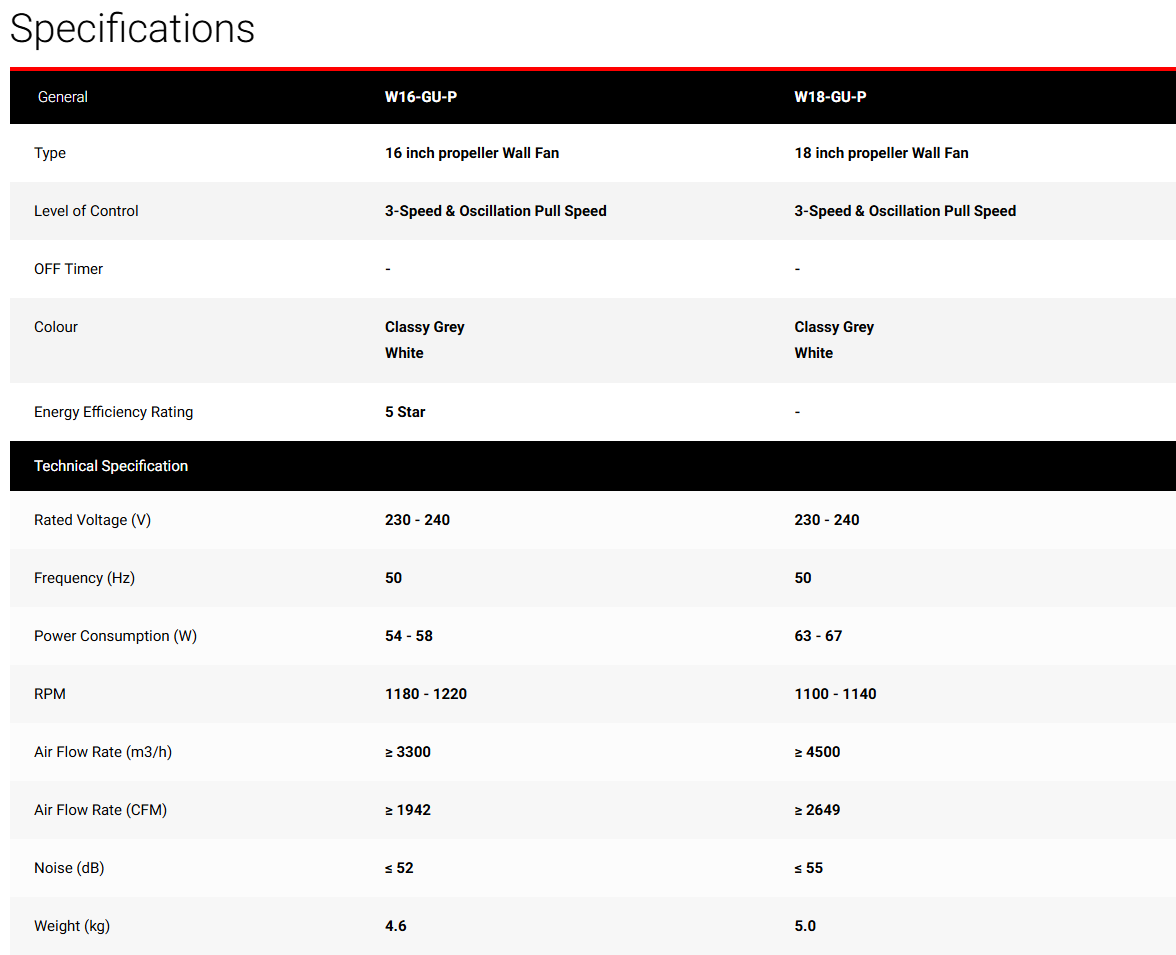 Specifications

| General | W16-GU-P | W18-GU-P |
|---|---|---|
| Type | 16 inch propeller Wall Fan | 18 inch propeller Wall Fan |
| Level of Control | 3-Speed & Oscillation Pull Speed | 3-Speed & Oscillation Pull Speed |
| OFF Timer | - | - |
| Colour | Classy Grey White | Classy Grey White |
| Energy Efficiency Rating | 5 Star | - |
| Technical Specification | | |
| Rated Voltage (V) | 230 - 240 | 230 - 240 |
| Frequency (Hz) | 50 | 50 |
| Power Consumption (W) | 54 - 58 | 63 - 67 |
| RPM | 1180 - 1220 | 1100 - 1140 |
| Air Flow Rate (m3/h) | ≥ 3300 | ≥ 4500 |
| Air Flow Rate (CFM) | ≥ 1942 | ≥ 2649 |
| Noise (dB) | ≤ 52 | ≤ 55 |
| Weight (kg) | 4.6 | 5.0 |